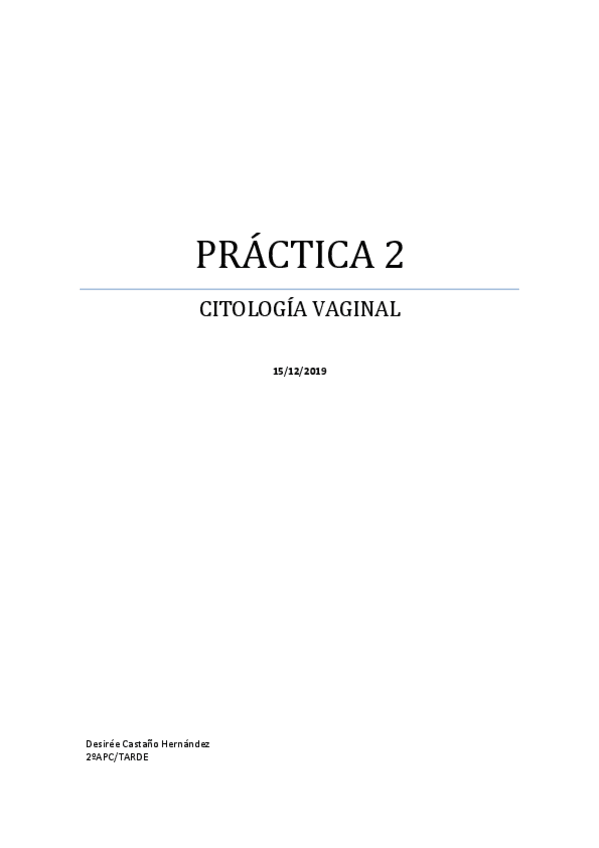 PRÁCTICA 2

CITOLOGÍA VAGINAL

15/12/2019

Desirée Castaño Hernández
2ºAPC/TARDE